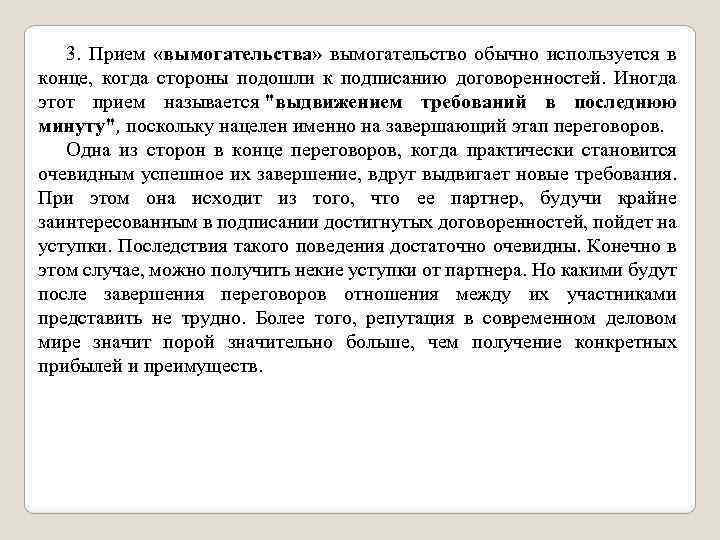 3. Прием «вымогательства» вымогательство обычно используется в конце, когда стороны подошли к подписанию договоренностей. Иногда этот прием называется "выдвижением требований в последнюю минуту", поскольку нацелен именно на завершающий этап переговоров.

Одна из сторон в конце переговоров, когда практически становится очевидным успешное их завершение, вдруг выдвигает новые требования. При этом она исходит из того, что ее партнер, будучи крайне заинтересованным в подписании достигнутых договоренностей, пойдет на уступки. Последствия такого поведения достаточно очевидны. Конечно в этом случае, можно получить некие уступки от партнера. Но какими будут после завершения переговоров отношения между их участниками представить не трудно. Более того, репутация в современном деловом мире значит порой значительно больше, чем получение конкретных прибылей и преимуществ.